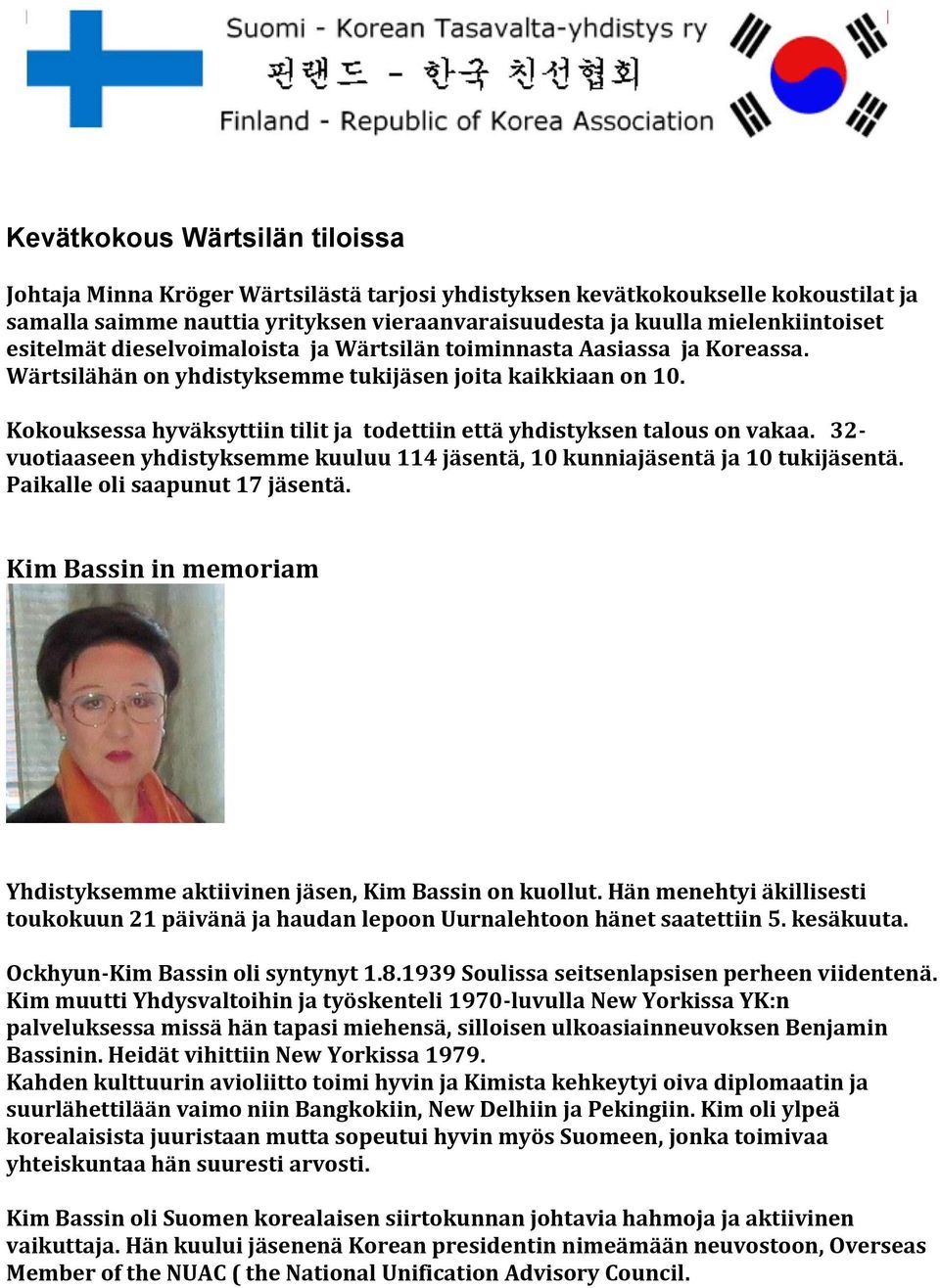 Suomi - Korean Tasavalta-yhdistys ry
핀랜드 - 한국 친선협회
Finland - Republic of Korea Association

Kevätkokous Wärtsilän tiloissa

Johtaja Minna Kröger Wärtsilästä tarjosi yhdistyksen kevätkokoukselle kokoustilat ja samalla saimme nauttia yrityksen vieraanvaraisuudesta ja kuulla mielenkiintoiset esitelmät dieselvoimaloista ja Wärtsilän toiminnasta Aasiassa ja Koreassa. Wärtsilähän on yhdistyksemme tukijäsen joita kaikkiaan on 10.

Kokouksessa hyväksyttiin tilit ja todettiin että yhdistyksen talous on vakaa. 32-vuotiaaseen yhdistyksemme kuuluu 114 jäsentä, 10 kunniajäsentä ja 10 tukijäsentä. Paikalle oli saapunut 17 jäsentä.

Kim Bassin in memoriam

Yhdistyksemme aktiivinen jäsen, Kim Bassin on kuollut. Hän menehtyi äkillisesti toukokuun 21 päivänä ja haudan lepoon Uurnalehtoon hänet saatettiin 5. kesäkuuta.

Ockhyun-Kim Bassin oli syntynyt 1.8.1939 Soulissa seitsenlapsisen perheen viidentenä. Kim muutti Yhdysvaltoihin ja työskenteli 1970-luvulla New Yorkissa YK:n palveluksessa missä hän tapasi miehensä, silloisen ulkoasiainneuvoksen Benjamin Bassinin. Heidät vihittiin New Yorkissa 1979.
Kahden kulttuurin avioliitto toimi hyvin ja Kimista kehkeytyi oiva diplomaatin ja suurlähettilään vaimo niin Bangkokiin, New Delhiin ja Pekingiin. Kim oli ylpeä korealaisista juuristaan mutta sopeutui hyvin myös Suomeen, jonka toimivaa yhteiskuntaa hän suuresti arvosti.

Kim Bassin oli Suomen korealaisen siirtokunnan johtavia hahmoja ja aktiivinen vaikuttaja. Hän kuului jäsenenä Korean presidentin nimeämään neuvostoon, Overseas Member of the NUAC ( the National Unification Advisory Council.